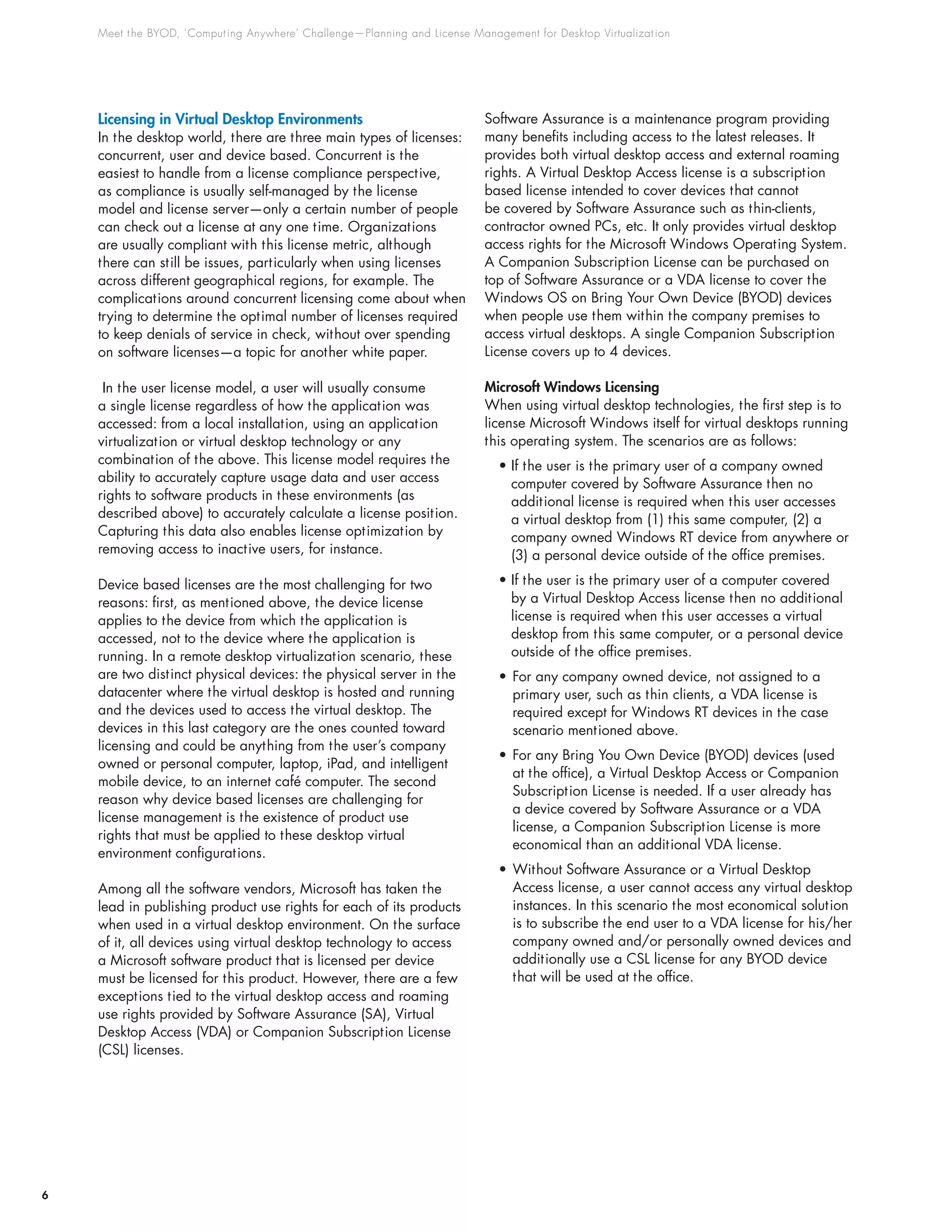 Meet the BYOD, 'Computing Anywhere' Challenge—Planning and License Management for Desktop Virtualization

Licensing in Virtual Desktop Environments
In the desktop world, there are three main types of licenses: concurrent, user and device based. Concurrent is the easiest to handle from a license compliance perspective, as compliance is usually self-managed by the license model and license server—only a certain number of people can check out a license at any one time. Organizations are usually compliant with this license metric, although there can still be issues, particularly when using licenses across different geographical regions, for example. The complications around concurrent licensing come about when trying to determine the optimal number of licenses required to keep denials of service in check, without over spending on software licenses—a topic for another white paper.

In the user license model, a user will usually consume a single license regardless of how the application was accessed: from a local installation, using an application virtualization or virtual desktop technology or any combination of the above. This license model requires the ability to accurately capture usage data and user access rights to software products in these environments (as described above) to accurately calculate a license position. Capturing this data also enables license optimization by removing access to inactive users, for instance.

Device based licenses are the most challenging for two reasons: first, as mentioned above, the device license applies to the device from which the application is accessed, not to the device where the application is running. In a remote desktop virtualization scenario, these are two distinct physical devices: the physical server in the datacenter where the virtual desktop is hosted and running and the devices used to access the virtual desktop. The devices in this last category are the ones counted toward licensing and could be anything from the user's company owned or personal computer, laptop, iPad, and intelligent mobile device, to an internet café computer. The second reason why device based licenses are challenging for license management is the existence of product use rights that must be applied to these desktop virtual environment configurations.

Among all the software vendors, Microsoft has taken the lead in publishing product use rights for each of its products when used in a virtual desktop environment. On the surface of it, all devices using virtual desktop technology to access a Microsoft software product that is licensed per device must be licensed for this product. However, there are a few exceptions tied to the virtual desktop access and roaming use rights provided by Software Assurance (SA), Virtual Desktop Access (VDA) or Companion Subscription License (CSL) licenses.

Software Assurance is a maintenance program providing many benefits including access to the latest releases. It provides both virtual desktop access and external roaming rights. A Virtual Desktop Access license is a subscription based license intended to cover devices that cannot be covered by Software Assurance such as thin-clients, contractor owned PCs, etc. It only provides virtual desktop access rights for the Microsoft Windows Operating System. A Companion Subscription License can be purchased on top of Software Assurance or a VDA license to cover the Windows OS on Bring Your Own Device (BYOD) devices when people use them within the company premises to access virtual desktops. A single Companion Subscription License covers up to 4 devices.

Microsoft Windows Licensing
When using virtual desktop technologies, the first step is to license Microsoft Windows itself for virtual desktops running this operating system. The scenarios are as follows:

• If the user is the primary user of a company owned computer covered by Software Assurance then no additional license is required when this user accesses a virtual desktop from (1) this same computer, (2) a company owned Windows RT device from anywhere or (3) a personal device outside of the office premises.

• If the user is the primary user of a computer covered by a Virtual Desktop Access license then no additional license is required when this user accesses a virtual desktop from this same computer, or a personal device outside of the office premises.

• For any company owned device, not assigned to a primary user, such as thin clients, a VDA license is required except for Windows RT devices in the case scenario mentioned above.

• For any Bring You Own Device (BYOD) devices (used at the office), a Virtual Desktop Access or Companion Subscription License is needed. If a user already has a device covered by Software Assurance or a VDA license, a Companion Subscription License is more economical than an additional VDA license.

• Without Software Assurance or a Virtual Desktop Access license, a user cannot access any virtual desktop instances. In this scenario the most economical solution is to subscribe the end user to a VDA license for his/her company owned and/or personally owned devices and additionally use a CSL license for any BYOD device that will be used at the office.

6